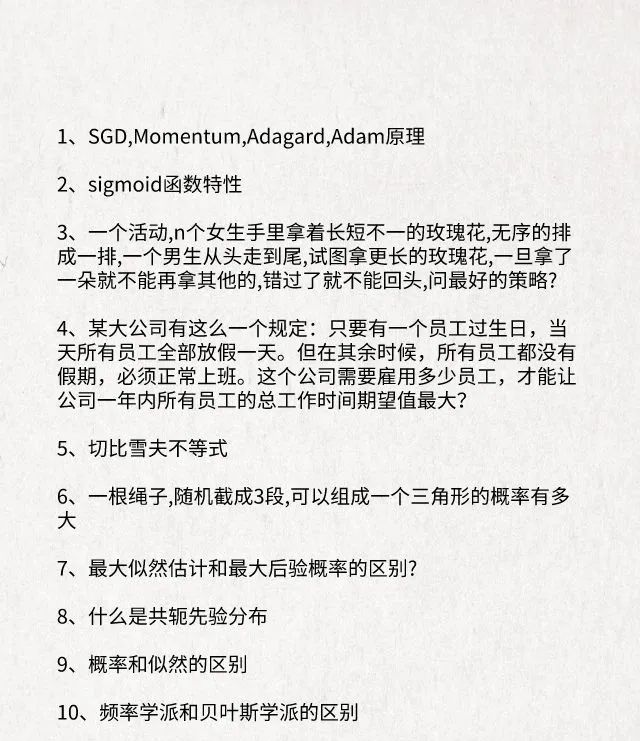 1、SGD,Momentum,Adagard,Adam原理

2、sigmoid函数特性

3、一个活动,n个女生手里拿着长短不一的玫瑰花,无序的排成一排,一个男生从头走到尾,试图拿更长的玫瑰花,一旦拿了一朵就不能再拿其他的,错过了就不能回头,问最好的策略?

4、某大公司有这么一个规定：只要有一个员工过生日，当天所有员工全部放假一天。但在其余时候，所有员工都没有假期，必须正常上班。这个公司需要雇用多少员工，才能让公司一年内所有员工的总工作时间期望值最大?

5、切比雪夫不等式

6、一根绳子,随机截成3段,可以组成一个三角形的概率有多大

7、最大似然估计和最大后验概率的区别?

8、什么是共轭先验分布

9、概率和似然的区别

10、频率学派和贝叶斯学派的区别